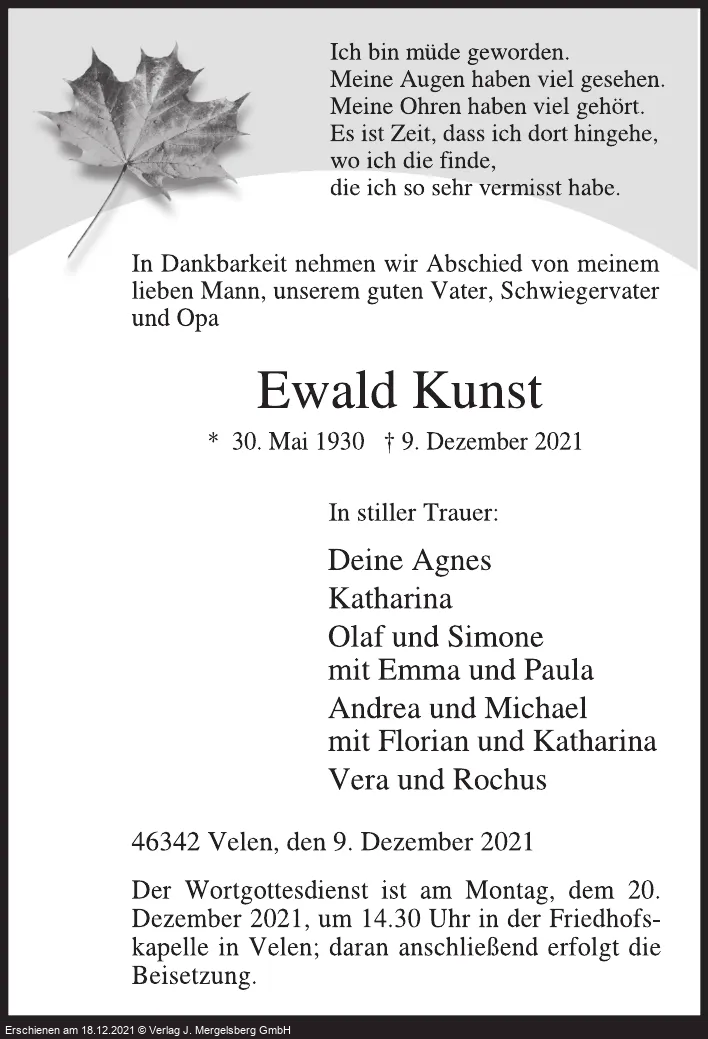 Ich bin müde geworden.
Meine Augen haben viel gesehen.
Meine Ohren haben viel gehört.
Es ist Zeit, dass ich dort hingehe,
wo ich die finde,
die ich so sehr vermisst habe.

In Dankbarkeit nehmen wir Abschied von meinem lieben Mann, unserem guten Vater, Schwiegervater und Opa

Ewald Kunst

* 30. Mai 1930 † 9. Dezember 2021

In stiller Trauer:

Deine Agnes
Katharina
Olaf und Simone
mit Emma und Paula
Andrea und Michael
mit Florian und Katharina
Vera und Rochus

46342 Velen, den 9. Dezember 2021

Der Wortgottesdienst ist am Montag, dem 20. Dezember 2021, um 14.30 Uhr in der Friedhofskapelle in Velen; daran anschließend erfolgt die Beisetzung.

Erschienen am 18.12.2021 © Verlag J. Mergelsberg GmbH